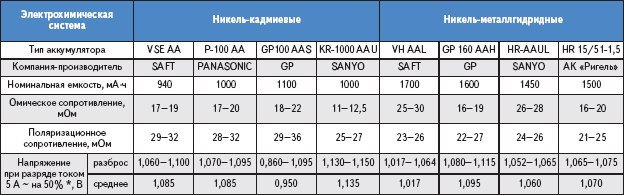 | Электрохимическая система | | Никель-кадмиевые | | | | Никель-металлгидридные | | | |
|---|---|---|---|---|---|---|---|---|---|
| Тип аккумулятора | | VSE AA | P-100 AA | GP100 AAS | KR-1000 AAU | VH AAL | GP 160 AAH | HR-AAUL | HR 15/51-1,5 |
| Компания-производитель | | SAFT | PANASONIC | GP | SANYO | SAFT | GP | SANYO | АК «Ригель» |
| Номинальная емкость, мА·ч | | 940 | 1000 | 1100 | 1000 | 1700 | 1600 | 1450 | 1500 |
| Омическое сопротивление, мОм | | 17–19 | 17–20 | 18–22 | 11–12,5 | 25–30 | 16–19 | 26–28 | 16–20 |
| Поляризационное сопротивление, мОм | | 29–32 | 28–32 | 29–36 | 25–27 | 23–26 | 22–27 | 24–26 | 21–25 |
| Напряжение при разряде током 5 А ~ на 50% *, В | разброс | 1,060–1,100 | 1,070–1,095 | 0,860–1,095 | 1,130–1,150 | 1,017–1,064 | 1,080–1,115 | 1,052–1,065 | 1,065–1,075 |
| | среднее | 1,085 | 1,085 | 0,950 | 1,135 | 1,017 | 1,095 | 1,060 | 1,070 |